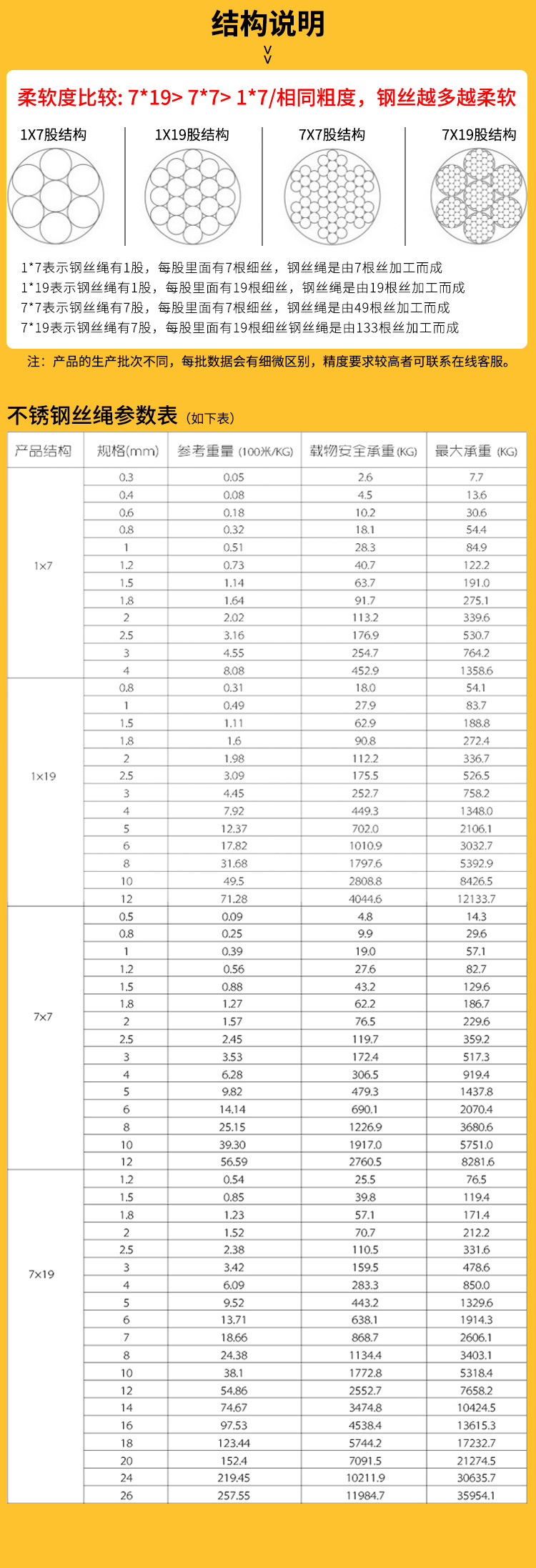 结构说明

柔软度比较: 7*19> 7*7> 1*7/相同粗度，钢丝越多越柔软

1X7股结构
1X19股结构
7X7股结构
7X19股结构

1*7表示钢丝绳有1股，每股里面有7根细丝，钢丝绳是由7根丝加工而成
1*19表示钢丝绳有1股，每股里面有19根细丝，钢丝绳是由19根丝加工而成
7*7表示钢丝绳有7股，每股里面有7根细丝，钢丝绳是由49根丝加工而成
7*19表示钢丝绳有7股，每股里面有19根细丝钢丝绳是由133根丝加工而成

注：产品的生产批次不同，每批数据会有细微区别，精度要求较高者可联系在线客服。

不锈钢丝绳参数表（如下表）

| 产品结构 | 规格(mm) | 参考重量 (100米/KG) | 载物安全承重(KG) | 最大承重 (KG) |
|---|---|---|---|---|
| 1×7 | 0.3 | 0.05 | 2.6 | 7.7 |
| | 0.4 | 0.08 | 4.5 | 13.6 |
| | 0.6 | 0.18 | 10.2 | 30.6 |
| | 0.8 | 0.32 | 18.1 | 54.4 |
| | 1 | 0.51 | 28.3 | 84.9 |
| | 1.2 | 0.73 | 40.7 | 122.2 |
| | 1.5 | 1.14 | 63.7 | 191.0 |
| | 1.8 | 1.64 | 91.7 | 275.1 |
| | 2 | 2.02 | 113.2 | 339.6 |
| | 2.5 | 3.16 | 176.9 | 530.7 |
| | 3 | 4.55 | 254.7 | 764.2 |
| | 4 | 8.08 | 452.9 | 1358.6 |
| 1×19 | 0.8 | 0.31 | 18.0 | 54.1 |
| | 1 | 0.49 | 27.9 | 83.7 |
| | 1.5 | 1.11 | 62.9 | 188.8 |
| | 1.8 | 1.6 | 90.8 | 272.4 |
| | 2 | 1.98 | 112.2 | 336.7 |
| | 2.5 | 3.09 | 175.5 | 526.5 |
| | 3 | 4.45 | 252.7 | 758.2 |
| | 4 | 7.92 | 449.3 | 1348.0 |
| | 5 | 12.37 | 702.0 | 2106.1 |
| | 6 | 17.82 | 1010.9 | 3032.7 |
| | 8 | 31.68 | 1797.6 | 5392.9 |
| | 10 | 49.5 | 2808.8 | 8426.5 |
| | 12 | 71.28 | 4044.6 | 12133.7 |
| 7×7 | 0.5 | 0.09 | 4.8 | 14.3 |
| | 0.8 | 0.25 | 9.9 | 29.6 |
| | 1 | 0.39 | 19.0 | 57.1 |
| | 1.2 | 0.56 | 27.6 | 82.7 |
| | 1.5 | 0.88 | 43.2 | 129.6 |
| | 1.8 | 1.27 | 62.2 | 186.7 |
| | 2 | 1.57 | 76.5 | 229.6 |
| | 2.5 | 2.45 | 119.7 | 359.2 |
| | 3 | 3.53 | 172.4 | 517.3 |
| | 4 | 6.28 | 306.5 | 919.4 |
| | 5 | 9.82 | 479.3 | 1437.8 |
| | 6 | 14.14 | 690.1 | 2070.4 |
| | 8 | 25.15 | 1226.9 | 3680.6 |
| | 10 | 39.30 | 1917.0 | 5751.0 |
| | 12 | 56.59 | 2760.5 | 8281.6 |
| 7×19 | 1.2 | 0.54 | 25.5 | 76.5 |
| | 1.5 | 0.85 | 39.8 | 119.4 |
| | 1.8 | 1.23 | 57.1 | 171.4 |
| | 2 | 1.52 | 70.7 | 212.2 |
| | 2.5 | 2.38 | 110.5 | 331.6 |
| | 3 | 3.42 | 159.5 | 478.6 |
| | 4 | 6.09 | 283.3 | 850.0 |
| | 5 | 9.52 | 443.2 | 1329.6 |
| | 6 | 13.71 | 638.1 | 1914.3 |
| | 7 | 18.66 | 868.7 | 2606.1 |
| | 8 | 24.38 | 1134.4 | 3403.1 |
| | 10 | 38.1 | 1772.8 | 5318.4 |
| | 12 | 54.86 | 2552.7 | 7658.2 |
| | 14 | 74.67 | 3474.8 | 10424.5 |
| | 16 | 97.53 | 4538.4 | 13615.3 |
| | 18 | 123.44 | 5744.2 | 17232.7 |
| | 20 | 152.4 | 7091.5 | 21274.5 |
| | 24 | 219.45 | 10211.9 | 30635.7 |
| | 26 | 257.55 | 11984.7 | 35954.1 |